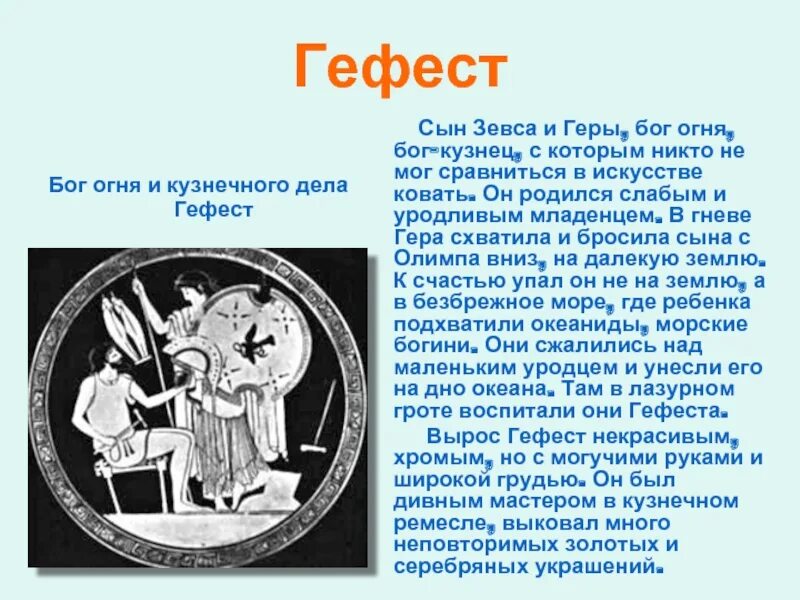 Гефест

Бог огня и кузнечного дела Гефест

Сын Зевса и Геры, бог огня, бог-кузнец, с которым никто не мог сравниться в искусстве ковать. Он родился слабым и уродливым младенцем. В гневе Гера схватила и бросила сына с Олимпа вниз, на далекую землю. К счастью упал он не на землю, а в безбрежное море, где ребенка подхватили океаниды, морские богини. Они сжалились над маленьким уродцем и унесли его на дно океана. Там в лазурном гроте воспитали они Гефеста.

Вырос Гефест некрасивым, хромым, но с могучими руками и широкой грудью. Он был дивным мастером в кузнечном ремесле, выковал много неповторимых золотых и серебряных украшений.